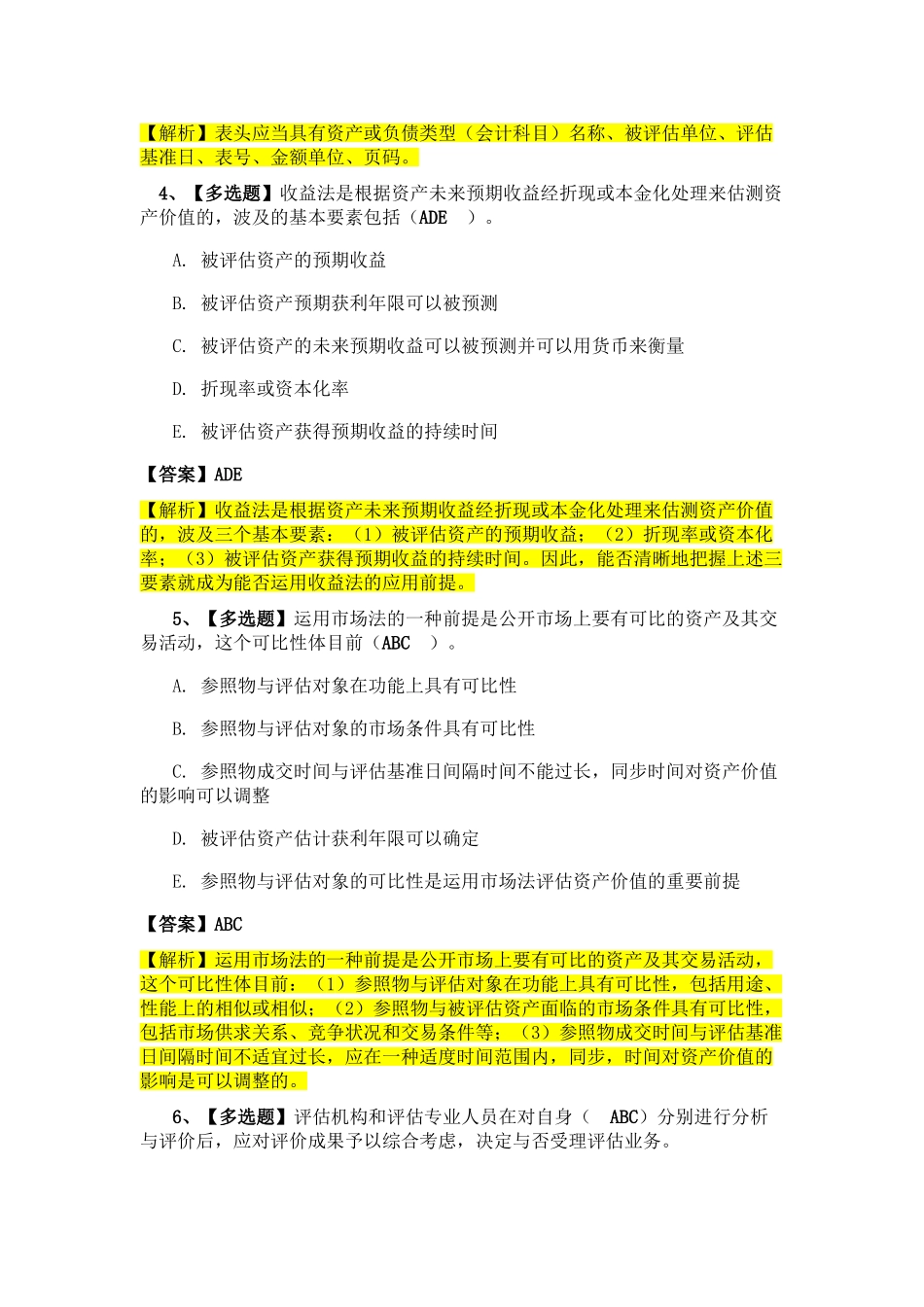 【解析】表头应当具有资产或负债类型（会计科目）名称、被评估单位、评估基准日、表号、金额单位、页码。

4、【多选题】收益法是根据资产未来预期收益经折现或本金化处理来估测资产价值的，波及的基本要素包括（ADE ）。

A. 被评估资产的预期收益

B. 被评估资产预期获利年限可以被预测

C. 被评估资产的未来预期收益可以被预测并可以用货币来衡量

D. 折现率或资本化率

E. 被评估资产获得预期收益的持续时间

【答案】ADE

【解析】收益法是根据资产未来预期收益经折现或本金化处理来估测资产价值的，波及三个基本要素：（1）被评估资产的预期收益；（2）折现率或资本化率；（3）被评估资产获得预期收益的持续时间。因此，能否清晰地把握上述三要素就成为能否运用收益法的应用前提。

5、【多选题】运用市场法的一种前提是公开市场上要有可比的资产及其交易活动，这个可比性体目前（ABC ）。

A. 参照物与评估对象在功能上具有可比性

B. 参照物与评估对象的市场条件具有可比性

C. 参照物成交时间与评估基准日间隔时间不能过长，同步时间对资产价值的影响可以调整

D. 被评估资产估计获利年限可以确定

E. 参照物与评估对象的可比性是运用市场法评估资产价值的重要前提

【答案】ABC

【解析】运用市场法的一种前提是公开市场上要有可比的资产及其交易活动，这个可比性体目前：（1）参照物与评估对象在功能上具有可比性，包括用途、性能上的相似或相似；（2）参照物与被评估资产面临的市场条件具有可比性，包括市场供求关系、竞争状况和交易条件等；（3）参照物成交时间与评估基准日间隔时间不适宜过长，应在一种适度时间范围内，同步，时间对资产价值的影响是可以调整的。

6、【多选题】评估机构和评估专业人员在对自身（ ABC）分别进行分析与评价后，应对评价成果予以综合考虑，决定与否受理评估业务。